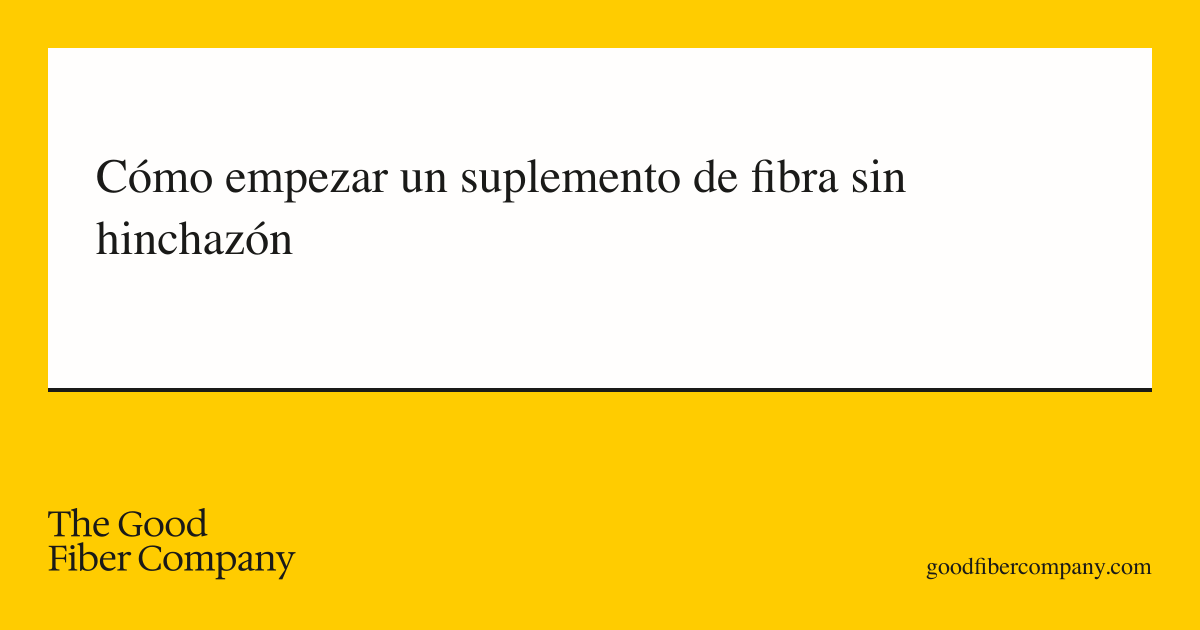 Cómo empezar un suplemento de fibra sin hinchazón

The Good
Fiber Company

goodfibercompany.com